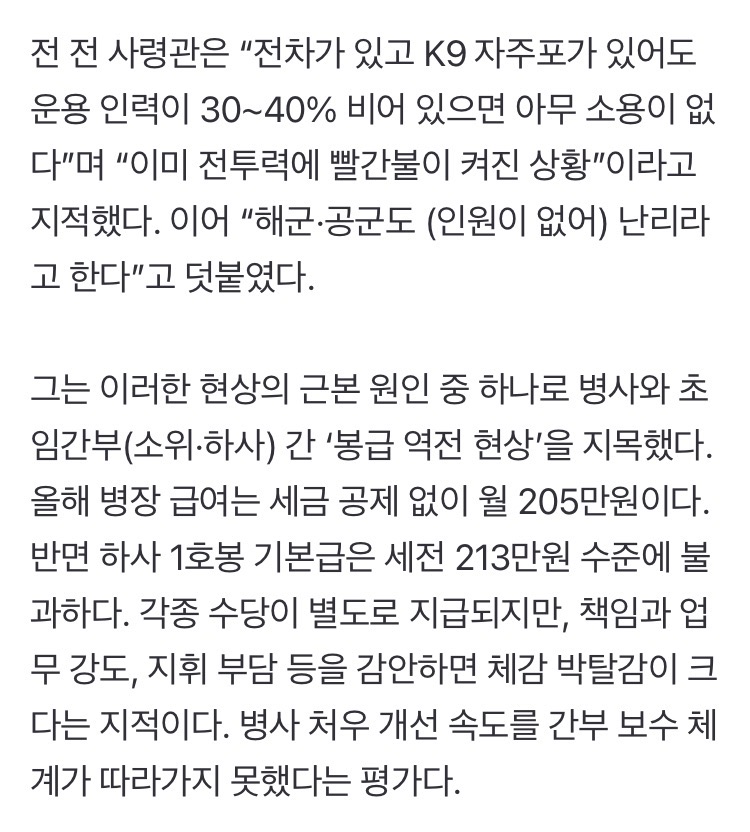 전 전 사령관은 “전차가 있고 K9 자주포가 있어도 운용 인력이 30~40% 비어 있으면 아무 소용이 없다”며 “이미 전투력에 빨간불이 켜진 상황”이라고 지적했다. 이어 “해군·공군도 (인원이 없어) 난리라고 한다”고 덧붙였다.

그는 이러한 현상의 근본 원인 중 하나로 병사와 초임간부(소위·하사) 간 ‘봉급 역전 현상’을 지목했다. 올해 병장 급여는 세금 공제 없이 월 205만원이다. 반면 하사 1호봉 기본급은 세전 213만원 수준에 불과하다. 각종 수당이 별도로 지급되지만, 책임과 업무 강도, 지휘 부담 등을 감안하면 체감 박탈감이 크다는 지적이다. 병사 처우 개선 속도를 간부 보수 체계가 따라가지 못했다는 평가다.